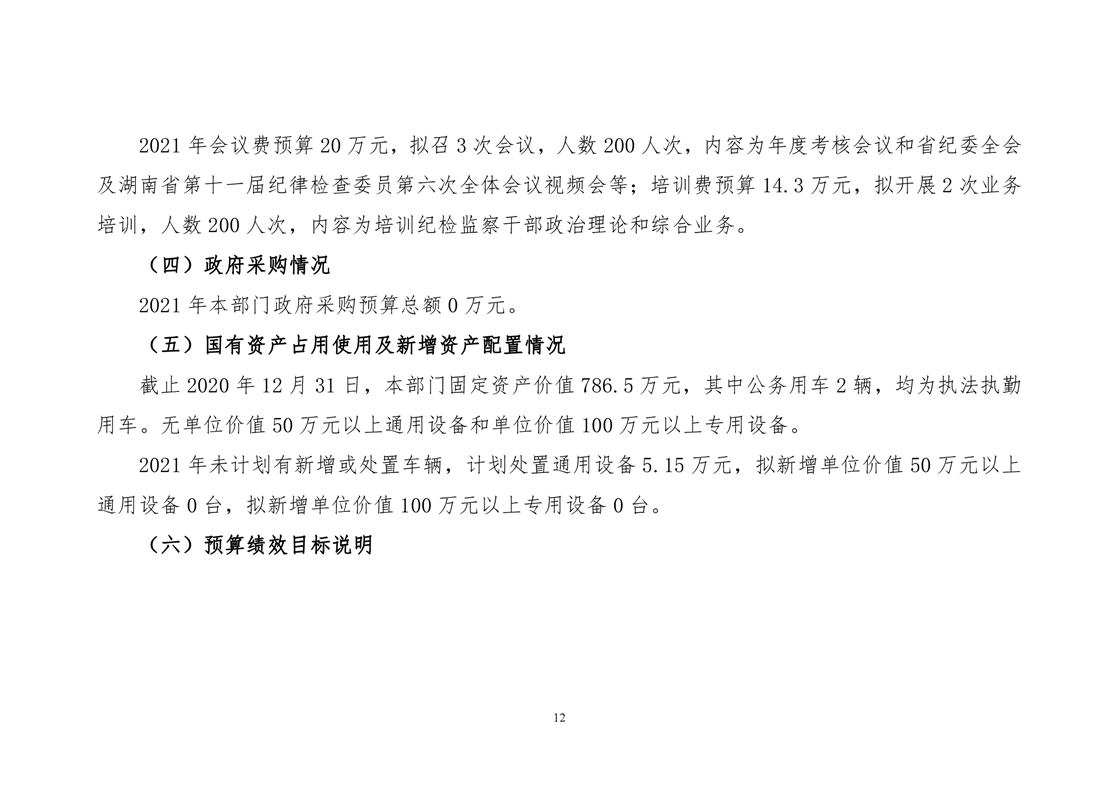 2021 年会议费预算 20 万元，拟召 3 次会议，人数 200 人次，内容为年度考核会议和省纪委全会及湖南省第十一届纪律检查委员第六次全体会议视频会等；培训费预算 14.3 万元，拟开展 2 次业务培训，人数 200 人次，内容为培训纪检监察干部政治理论和综合业务。

（四）政府采购情况

2021 年本部门政府采购预算总额 0 万元。

（五）国有资产占用使用及新增资产配置情况

截止 2020 年 12 月 31 日，本部门固定资产价值 786.5 万元，其中公务用车 2 辆，均为执法执勤用车。无单位价值 50 万元以上通用设备和单位价值 100 万元以上专用设备。

2021 年未计划有新增或处置车辆，计划处置通用设备 5.15 万元，拟新增单位价值 50 万元以上通用设备 0 台，拟新增单位价值 100 万元以上专用设备 0 台。

（六）预算绩效目标说明

12